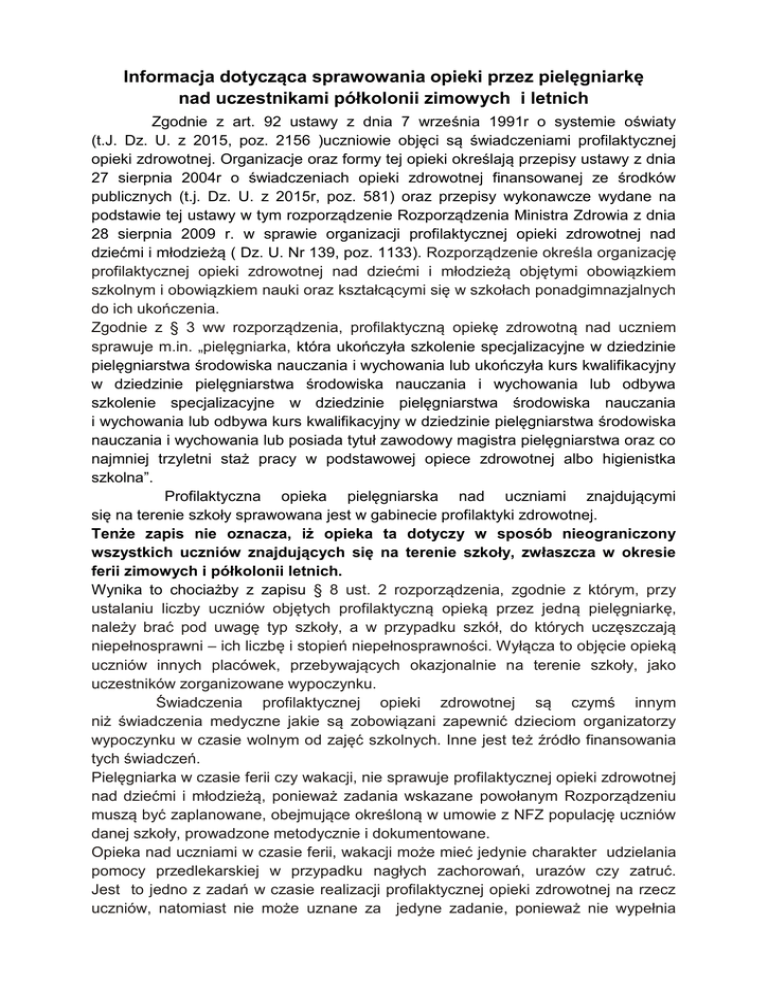 Informacja dotycząca sprawowania opieki przez pielęgniarkę nad uczestnikami półkolonii zimowych i letnich

Zgodnie z art. 92 ustawy z dnia 7 września 1991r o systemie oświaty (t.J. Dz. U. z 2015, poz. 2156 )uczniowie objęci są świadczeniami profilaktycznej opieki zdrowotnej. Organizacje oraz formy tej opieki określają przepisy ustawy z dnia 27 sierpnia 2004r o świadczeniach opieki zdrowotnej finansowanej ze środków publicznych (t.j. Dz. U. z 2015r, poz. 581) oraz przepisy wykonawcze wydane na podstawie tej ustawy w tym rozporządzenie Rozporządzenia Ministra Zdrowia z dnia 28 sierpnia 2009 r. w sprawie organizacji profilaktycznej opieki zdrowotnej nad dziećmi i młodzieżą ( Dz. U. Nr 139, poz. 1133). Rozporządzenie określa organizację profilaktycznej opieki zdrowotnej nad dziećmi i młodzieżą objętymi obowiązkiem szkolnym i obowiązkiem nauki oraz kształcącymi się w szkołach ponadgimnazjalnych do ich ukończenia.
Zgodnie z § 3 ww rozporządzenia, profilaktyczną opiekę zdrowotną nad uczniem sprawuje m.in. „pielęgniarka, która ukończyła szkolenie specjalizacyjne w dziedzinie pielęgniarstwa środowiska nauczania i wychowania lub ukończyła kurs kwalifikacyjny w dziedzinie pielęgniarstwa środowiska nauczania i wychowania lub odbywa szkolenie specjalizacyjne w dziedzinie pielęgniarstwa środowiska nauczania i wychowania lub odbywa kurs kwalifikacyjny w dziedzinie pielęgniarstwa środowiska nauczania i wychowania lub posiada tytuł zawodowy magistra pielęgniarstwa oraz co najmniej trzyletni staż pracy w podstawowej opiece zdrowotnej albo higienistka szkolna”.
Profilaktyczna opieka pielęgniarska nad uczniami znajdującymi się na terenie szkoły sprawowana jest w gabinecie profilaktyki zdrowotnej.
Tenże zapis nie oznacza, iż opieka ta dotyczy w sposób nieograniczony wszystkich uczniów znajdujących się na terenie szkoły, zwłaszcza w okresie ferii zimowych i półkolonii letnich.
Wynika to chociażby z zapisu § 8 ust. 2 rozporządzenia, zgodnie z którym, przy ustalaniu liczby uczniów objętych profilaktyczną opieką przez jedną pielęgniarkę, należy brać pod uwagę typ szkoły, a w przypadku szkół, do których uczęszczają niepełnosprawni – ich liczbę i stopień niepełnosprawności. Wyłącza to objęcie opieką uczniów innych placówek, przebywających okazjonalnie na terenie szkoły, jako uczestników zorganizowane wypoczynku.
Świadczenia profilaktycznej opieki zdrowotnej są czymś innym niż świadczenia medyczne jakie są zobowiązani zapewnić dzieciom organizatorzy wypoczynku w czasie wolnym od zajęć szkolnych. Inne jest też źródło finansowania tych świadczeń.
Pielęgniarka w czasie ferii czy wakacji, nie sprawuje profilaktycznej opieki zdrowotnej nad dziećmi i młodzieżą, ponieważ zadania wskazane powołanym Rozporządzeniu muszą być zaplanowane, obejmujące określoną w umowie z NFZ populację uczniów danej szkoły, prowadzone metodycznie i dokumentowane.
Opieka nad uczniami w czasie ferii, wakacji może mieć jedynie charakter udzielania pomocy przedlekarskiej w przypadku nagłych zachorowań, urazów czy zatruć. Jest to jedno z zadań w czasie realizacji profilaktycznej opieki zdrowotnej na rzecz uczniów, natomiast nie może uznane za jedyne zadanie, ponieważ nie wypełnia